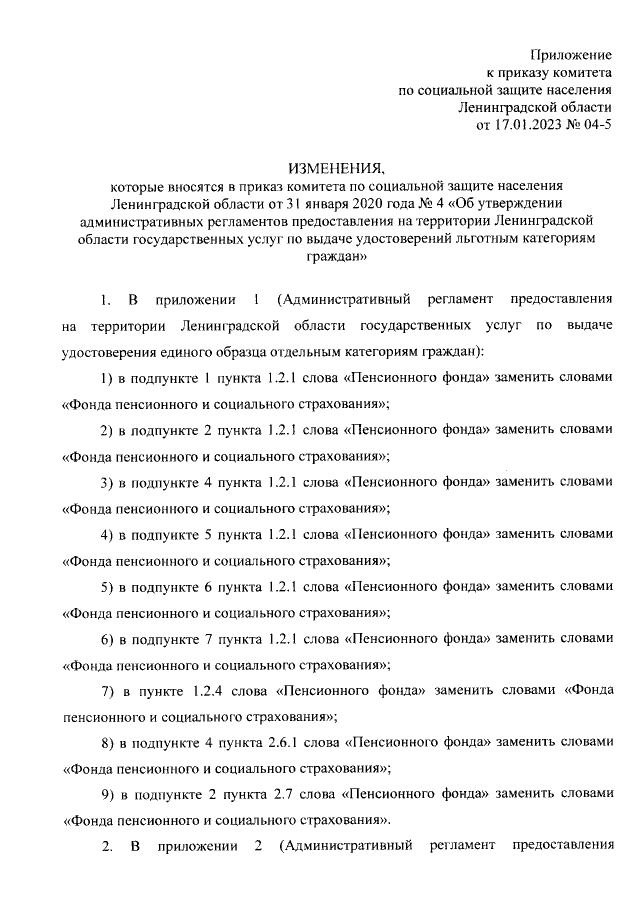 Приложение
к приказу комитета
по социальной защите населения
Ленинградской области
от 17.01.2023 № 04-5

ИЗМЕНЕНИЯ,
которые вносятся в приказ комитета по социальной защите населения Ленинградской области от 31 января 2020 года № 4 «Об утверждении административных регламентов предоставления на территории Ленинградской области государственных услуг по выдаче удостоверений льготным категориям граждан»

1. В приложении 1 (Административный регламент предоставления на территории Ленинградской области государственных услуг по выдаче удостоверения единого образца отдельным категориям граждан):

1) в подпункте 1 пункта 1.2.1 слова «Пенсионного фонда» заменить словами «Фонда пенсионного и социального страхования»;

2) в подпункте 2 пункта 1.2.1 слова «Пенсионного фонда» заменить словами «Фонда пенсионного и социального страхования»;

3) в подпункте 4 пункта 1.2.1 слова «Пенсионного фонда» заменить словами «Фонда пенсионного и социального страхования»;

4) в подпункте 5 пункта 1.2.1 слова «Пенсионного фонда» заменить словами «Фонда пенсионного и социального страхования»;

5) в подпункте 6 пункта 1.2.1 слова «Пенсионного фонда» заменить словами «Фонда пенсионного и социального страхования»;

6) в подпункте 7 пункта 1.2.1 слова «Пенсионного фонда» заменить словами «Фонда пенсионного и социального страхования»;

7) в пункте 1.2.4 слова «Пенсионного фонда» заменить словами «Фонда пенсионного и социального страхования»;

8) в подпункте 4 пункта 2.6.1 слова «Пенсионного фонда» заменить словами «Фонда пенсионного и социального страхования»;

9) в подпункте 2 пункта 2.7 слова «Пенсионного фонда» заменить словами «Фонда пенсионного и социального страхования».

2. В приложении 2 (Административный регламент предоставления